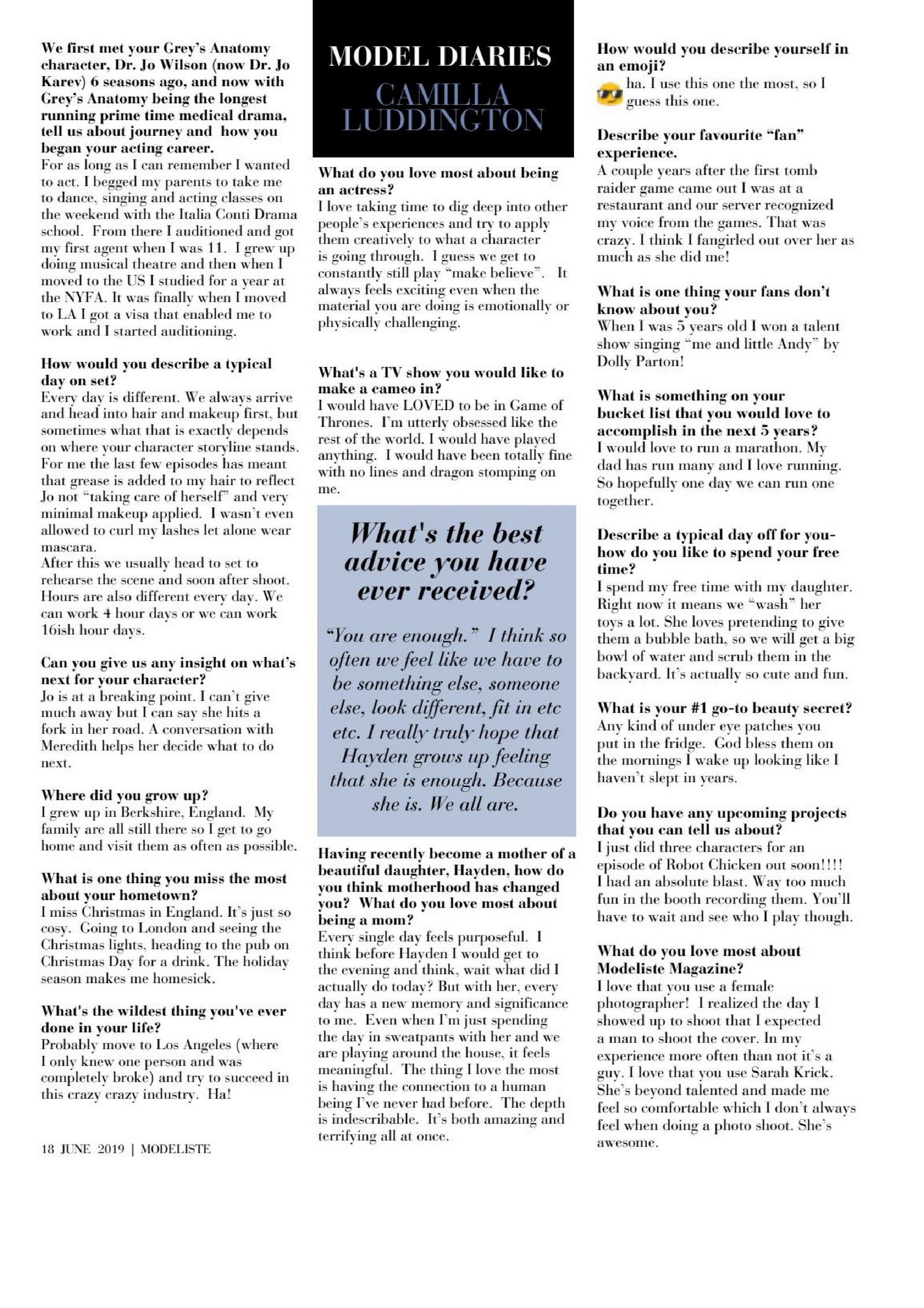 We first met your Grey's Anatomy character, Dr. Jo Wilson (now Dr. Jo Karev) 6 seasons ago, and now with Grey's Anatomy being the longest running prime time medical drama, tell us about journey and how you began your acting career.
For as long as I can remember I wanted to act. I begged my parents to take me to dance, singing and acting classes on the weekend with the Italia Conti Drama school. From there I auditioned and got my first agent when I was 11. I grew up doing musical theatre and then when I moved to the US I studied for a year at the NYFA. It was finally when I moved to LA I got a visa that enabled me to work and I started auditioning.

How would you describe a typical day on set?
Every day is different. We always arrive and head into hair and makeup first, but sometimes what that is exactly depends on where your character storyline stands. For me the last few episodes has meant that grease is added to my hair to reflect Jo not "taking care of herself" and very minimal makeup applied. I wasn't even allowed to curl my lashes let alone wear mascara.
After this we usually head to set to rehearse the scene and soon after shoot. Hours are also different every day. We can work 4 hour days or we can work 16ish hour days.

Can you give us any insight on what's next for your character?
Jo is at a breaking point. I can't give much away but I can say she hits a fork in her road. A conversation with Meredith helps her decide what to do next.

Where did you grow up?
I grew up in Berkshire, England. My family are all still there so I get to go home and visit them as often as possible.

What is one thing you miss the most about your hometown?
I miss Christmas in England. It's just so cosy. Going to London and seeing the Christmas lights, heading to the pub on Christmas Day for a drink. The holiday season makes me homesick.

What's the wildest thing you've ever done in your life?
Probably move to Los Angeles (where I only knew one person and was completely broke) and try to succeed in this crazy crazy industry. Ha!

18 JUNE 2019 | MODELISTE

MODEL DIARIES
CAMILLA LUDDINGTON

What do you love most about being an actress?
I love taking time to dig deep into other people's experiences and try to apply them creatively to what a character is going through. I guess we get to constantly still play "make believe". It always feels exciting even when the material you are doing is emotionally or physically challenging.

What's a TV show you would like to make a cameo in?
I would have LOVED to be in Game of Thrones. I'm utterly obsessed like the rest of the world. I would have played anything. I would have been totally fine with no lines and dragon stomping on me.

What's the best advice you have ever received?

"You are enough." I think so often we feel like we have to be something else, someone else, look different, fit in etc etc. I really truly hope that Hayden grows up feeling that she is enough. Because she is. We all are.

Having recently become a mother of a beautiful daughter, Hayden, how do you think motherhood has changed you? What do you love most about being a mom?
Every single day feels purposeful. I think before Hayden I would get to the evening and think, wait what did I actually do today? But with her, every day has a new memory and significance to me. Even when I'm just spending the day in sweatpants with her and we are playing around the house, it feels meaningful. The thing I love the most is having the connection to a human being I've never had before. The depth is indescribable. It's both amazing and terrifying all at once.

How would you describe yourself in an emoji?
ha. I use this one the most, so I guess this one.

Describe your favourite "fan" experience.
A couple years after the first tomb raider game came out I was at a restaurant and our server recognized my voice from the games. That was crazy. I think I fangirled out over her as much as she did me!

What is one thing your fans don't know about you?
When I was 5 years old I won a talent show singing "me and little Andy" by Dolly Parton!

What is something on your bucket list that you would love to accomplish in the next 5 years?
I would love to run a marathon. My dad has run many and I love running. So hopefully one day we can run one together.

Describe a typical day off for you- how do you like to spend your free time?
I spend my free time with my daughter. Right now it means we "wash" her toys a lot. She loves pretending to give them a bubble bath, so we will get a big bowl of water and scrub them in the backyard. It's actually so cute and fun.

What is your #1 go-to beauty secret?
Any kind of under eye patches you put in the fridge. God bless them on the mornings I wake up looking like I haven't slept in years.

Do you have any upcoming projects that you can tell us about?
I just did three characters for an episode of Robot Chicken out soon!!!! I had an absolute blast. Way too much fun in the booth recording them. You'll have to wait and see who I play though.

What do you love most about Modeliste Magazine?
I love that you use a female photographer! I realized the day I showed up to shoot that I expected a man to shoot the cover. In my experience more often than not it's a guy. I love that you use Sarah Krick. She's beyond talented and made me feel so comfortable which I don't always feel when doing a photo shoot. She's awesome.